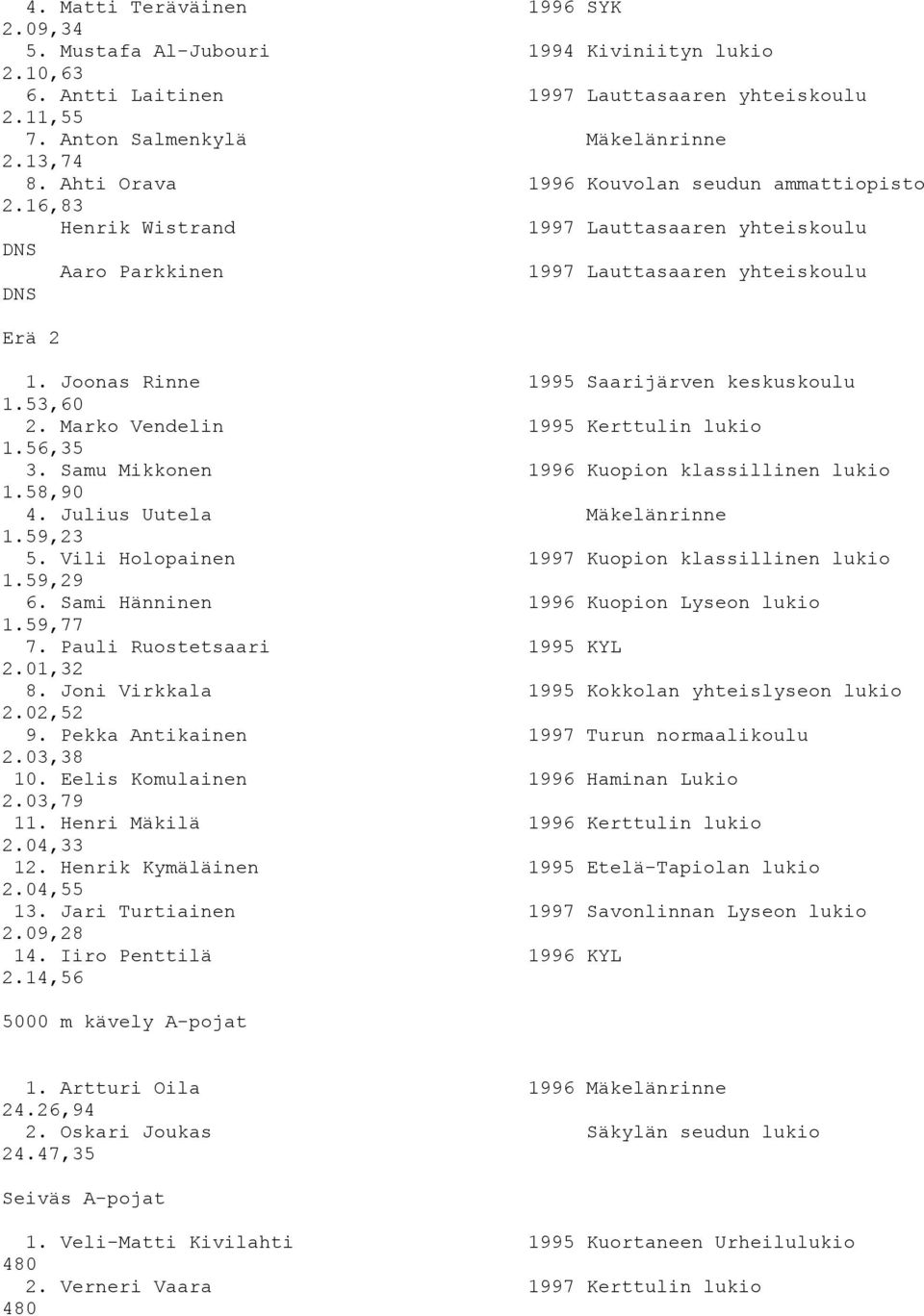 4. Matti Teräväinen 1996 SYK
2.09,34
5. Mustafa Al-Jubouri 1994 Kiviniityn lukio
2.10,63
6. Antti Laitinen 1997 Lauttasaaren yhteiskoulu
2.11,55
7. Anton Salmenkylä Mäkelänrinne
2.13,74
8. Ahti Orava 1996 Kouvolan seudun ammattiopisto
2.16,83
Henrik Wistrand 1997 Lauttasaaren yhteiskoulu
DNS
Aaro Parkkinen 1997 Lauttasaaren yhteiskoulu
DNS

Erä 2

1. Joonas Rinne 1995 Saarijärven keskuskoulu
1.53,60
2. Marko Vendelin 1995 Kerttulin lukio
1.56,35
3. Samu Mikkonen 1996 Kuopion klassillinen lukio
1.58,90
4. Julius Uutela Mäkelänrinne
1.59,23
5. Vili Holopainen 1997 Kuopion klassillinen lukio
1.59,29
6. Sami Hänninen 1996 Kuopion Lyseon lukio
1.59,77
7. Pauli Ruostetsaari 1995 KYL
2.01,32
8. Joni Virkkala 1995 Kokkolan yhteislyseon lukio
2.02,52
9. Pekka Antikainen 1997 Turun normaalikoulu
2.03,38
10. Eelis Komulainen 1996 Haminan Lukio
2.03,79
11. Henri Mäkilä 1996 Kerttulin lukio
2.04,33
12. Henrik Kymäläinen 1995 Etelä-Tapiolan lukio
2.04,55
13. Jari Turtiainen 1997 Savonlinnan Lyseon lukio
2.09,28
14. Iiro Penttilä 1996 KYL
2.14,56

5000 m kävely A-pojat

1. Artturi Oila 1996 Mäkelänrinne
24.26,94
2. Oskari Joukas Säkylän seudun lukio
24.47,35

Seiväs A-pojat

1. Veli-Matti Kivilahti 1995 Kuortaneen Urheilulukio
480
2. Verneri Vaara 1997 Kerttulin lukio
480